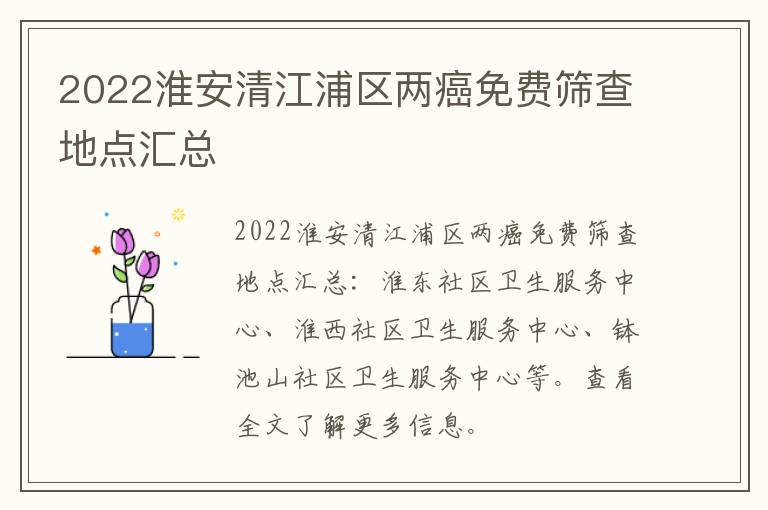 2022淮安清江浦区两癌免费筛查地点汇总

2022淮安清江浦区两癌免费筛查地点汇总：淮东社区卫生服务中心、淮西社区卫生服务中心、钵池山社区卫生服务中心等。查看全文了解更多信息。